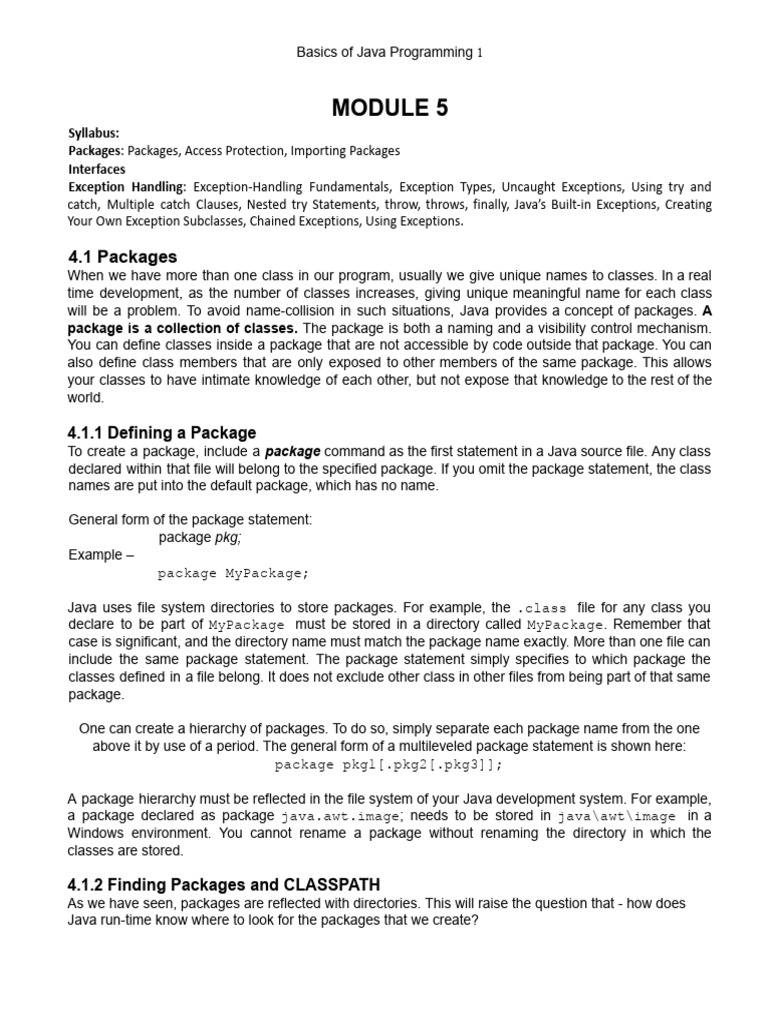 Basics of Java Programming 1

MODULE 5

Syllabus:
Packages: Packages, Access Protection, Importing Packages
Interfaces
Exception Handling: Exception-Handling Fundamentals, Exception Types, Uncaught Exceptions, Using try and catch, Multiple catch Clauses, Nested try Statements, throw, throws, finally, Java's Built-in Exceptions, Creating Your Own Exception Subclasses, Chained Exceptions, Using Exceptions.

4.1 Packages
When we have more than one class in our program, usually we give unique names to classes. In a real time development, as the number of classes increases, giving unique meaningful name for each class will be a problem. To avoid name-collision in such situations, Java provides a concept of packages. A package is a collection of classes. The package is both a naming and a visibility control mechanism. You can define classes inside a package that are not accessible by code outside that package. You can also define class members that are only exposed to other members of the same package. This allows your classes to have intimate knowledge of each other, but not expose that knowledge to the rest of the world.

4.1.1 Defining a Package
To create a package, include a package command as the first statement in a Java source file. Any class declared within that file will belong to the specified package. If you omit the package statement, the class names are put into the default package, which has no name.

General form of the package statement:
package pkg;
Example –
package MyPackage;

Java uses file system directories to store packages. For example, the .class file for any class you declare to be part of MyPackage must be stored in a directory called MyPackage. Remember that case is significant, and the directory name must match the package name exactly. More than one file can include the same package statement. The package statement simply specifies to which package the classes defined in a file belong. It does not exclude other class in other files from being part of that same package.

One can create a hierarchy of packages. To do so, simply separate each package name from the one above it by use of a period. The general form of a multileveled package statement is shown here:
package pkg1[.pkg2[.pkg3]];

A package hierarchy must be reflected in the file system of your Java development system. For example, a package declared as package java.awt.image; needs to be stored in java\awt\image in a Windows environment. You cannot rename a package without renaming the directory in which the classes are stored.

4.1.2 Finding Packages and CLASSPATH
As we have seen, packages are reflected with directories. This will raise the question that - how does Java run-time know where to look for the packages that we create?